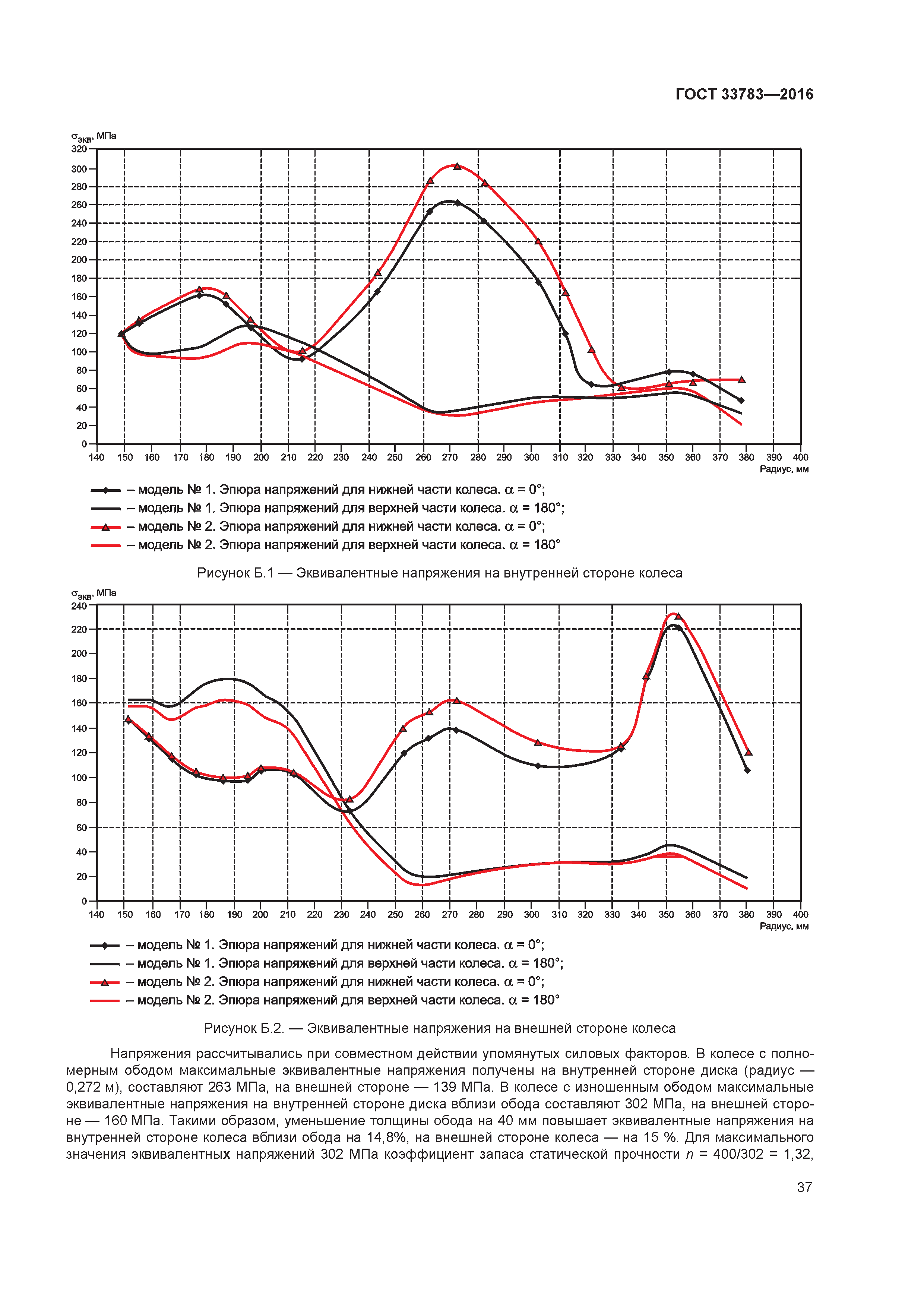 ГОСТ 33783—2016

$\sigma_{экв}$, МПа

320
300
280
260
240
220
200
180
160
140
120
100
80
60
40
20
0

140 150 160 170 180 190 200 210 220 230 240 250 260 270 280 290 300 310 320 330 340 350 360 370 380 390 400

Радиус, мм

– модель № 1. Эпюра напряжений для нижней части колеса. $\alpha$ = 0°;
– модель № 1. Эпюра напряжений для верхней части колеса. $\alpha$ = 180°;
– модель № 2. Эпюра напряжений для нижней части колеса. $\alpha$ = 0°;
– модель № 2. Эпюра напряжений для верхней части колеса. $\alpha$ = 180°

Рисунок Б.1 — Эквивалентные напряжения на внутренней стороне колеса

$\sigma_{экв}$, МПа

240
220
200
180
160
140
120
100
80
60
40
20
0

140 150 160 170 180 190 200 210 220 230 240 250 260 270 280 290 300 310 320 330 340 350 360 370 380 390 400

Радиус, мм

– модель № 1. Эпюра напряжений для нижней части колеса. $\alpha$ = 0°;
– модель № 1. Эпюра напряжений для верхней части колеса. $\alpha$ = 180°;
– модель № 2. Эпюра напряжений для нижней части колеса. $\alpha$ = 0°;
– модель № 2. Эпюра напряжений для верхней части колеса. $\alpha$ = 180°

Рисунок Б.2. — Эквивалентные напряжения на внешней стороне колеса

Напряжения рассчитывались при совместном действии упомянутых силовых факторов. В колесе с полномерным ободом максимальные эквивалентные напряжения получены на внутренней стороне диска (радиус — 0,272 м), составляют 263 МПа, на внешней стороне — 139 МПа. В колесе с изношенным ободом максимальные эквивалентные напряжения на внутренней стороне диска вблизи обода составляют 302 МПа, на внешней стороне — 160 МПа. Такими образом, уменьшение толщины обода на 40 мм повышает эквивалентные напряжения на внутренней стороне колеса вблизи обода на 14,8%, на внешней стороне колеса — на 15 %. Для максимального значения эквивалентных напряжений 302 МПа коэффициент запаса статической прочности $n$ = 400/302 = 1,32,

37